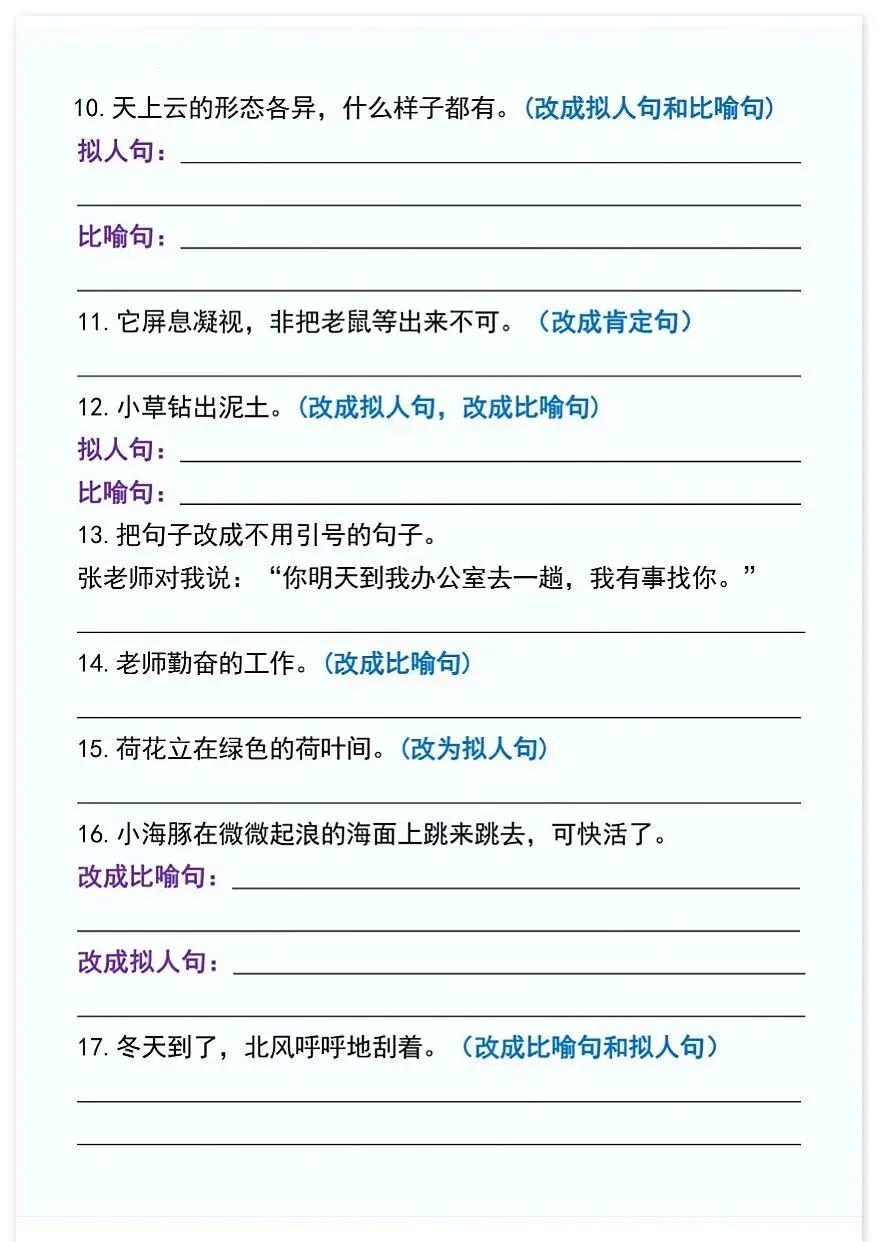 10. 天上云的形态各异，什么样子都有。（改成拟人句和比喻句）
拟人句：
比喻句：

11. 它屏息凝视，非把老鼠等出来不可。（改成肯定句）

12. 小草钻出泥土。（改成拟人句，改成比喻句）
拟人句：
比喻句：

13. 把句子改成不用引号的句子。
张老师对我说：“你明天到我办公室去一趟，我有事找你。”

14. 老师勤奋的工作。（改成比喻句）

15. 荷花立在绿色的荷叶间。（改为拟人句）

16. 小海豚在微微起浪的海面上跳来跳去，可快活了。
改成比喻句：
改成拟人句：

17. 冬天到了，北风呼呼地刮着。（改成比喻句和拟人句）